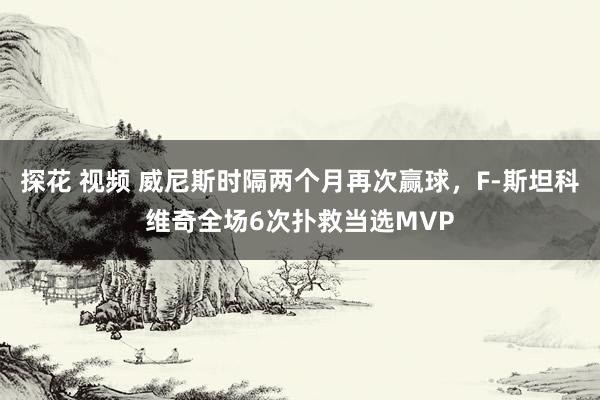 探花 视频 威尼斯时隔两个月再次赢球，F-斯坦科维奇全场6次扑救当选MVP